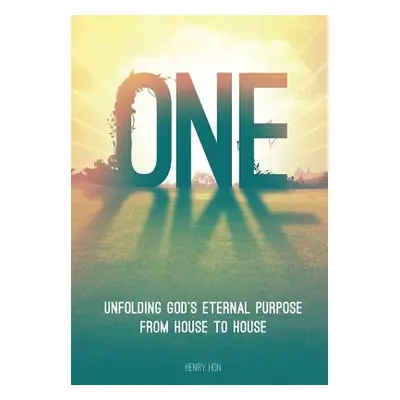 ONE

UNFOLDING GOD'S ETERNAL PURPOSE FROM HOUSE TO HOUSE

HENRY HON